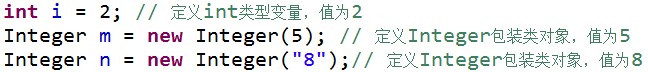 int i = 2; // 定义int类型变量，值为2
Integer m = new Integer(5); // 定义Integer包装类对象，值为5
Integer n = new Integer("8");// 定义Integer包装类对象，值为8